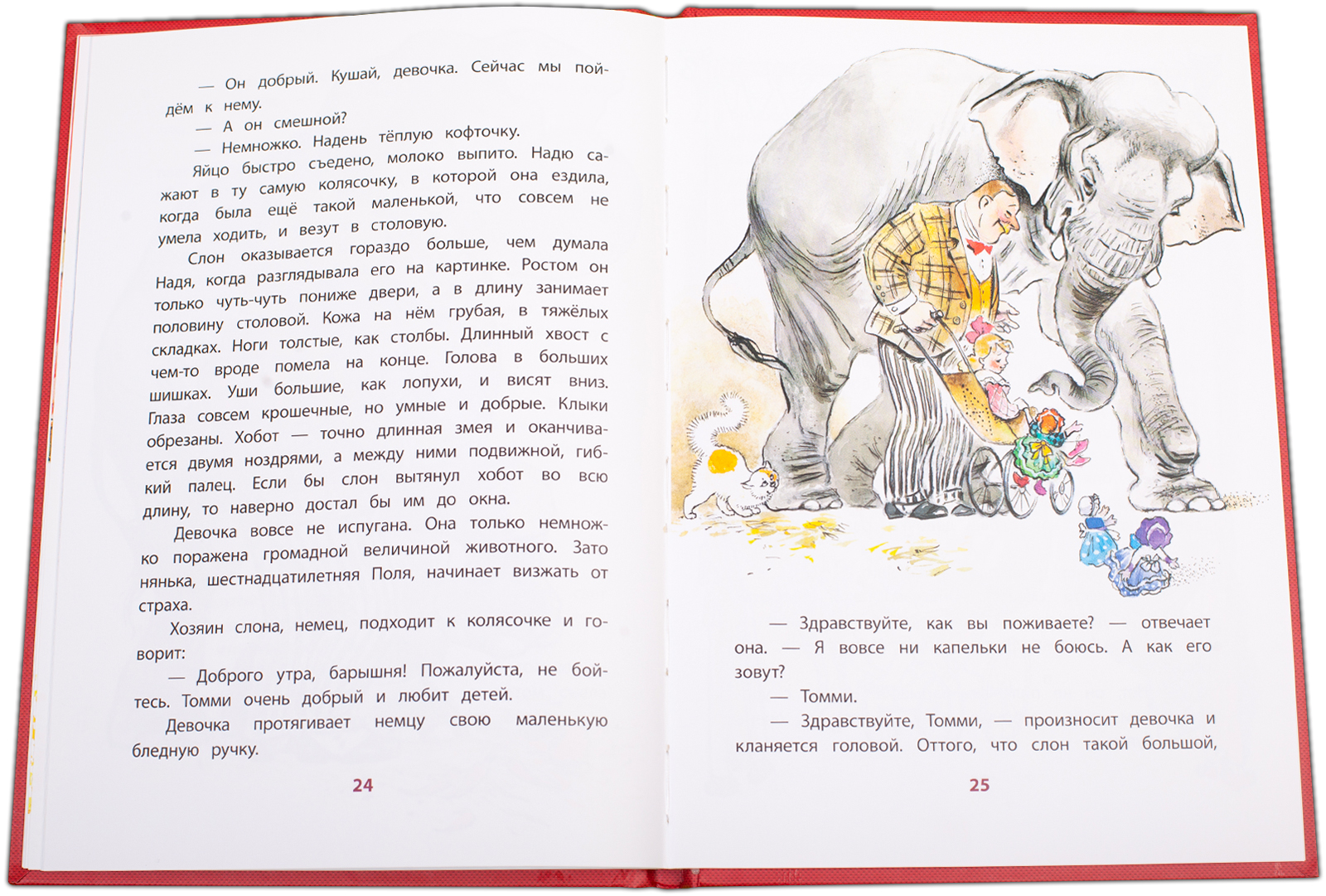 — Он добрый. Кушай, девочка. Сейчас мы пойдём к нему.

— А он смешной?

— Немножко. Надень тёплую кофточку.

Яйцо быстро съедено, молоко выпито. Надю сажают в ту самую колясочку, в которой она ездила, когда была ещё такой маленькой, что совсем не умела ходить, и везут в столовую.

Слон оказывается гораздо больше, чем думала Надя, когда разглядывала его на картинке. Ростом он только чуть-чуть пониже двери, а в длину занимает половину столовой. Кожа на нём грубая, в тяжёлых складках. Ноги толстые, как столбы. Длинный хвост с чем-то вроде помела на конце. Голова в больших шишках. Уши большие, как лопухи, и висят вниз. Глаза совсем крошечные, но умные и добрые. Клыки обрезаны. Хобот — точно длинная змея и оканчивается двумя ноздрями, а между ними подвижной, гибкий палец. Если бы слон вытянул хобот во всю длину, то наверно достал бы им до окна.

Девочка вовсе не испугана. Она только немножко поражена громадной величиной животного. Зато нянька, шестнадцатилетняя Поля, начинает визжать от страха.

Хозяин слона, немец, подходит к колясочке и говорит:

— Доброго утра, барышня! Пожалуйста, не бойтесь. Томми очень добрый и любит детей.

Девочка протягивает немцу свою маленькую бледную ручку.

24

— Здравствуйте, как вы поживаете? — отвечает она. — Я вовсе ни капельки не боюсь. А как его зовут?

— Томми.

— Здравствуйте, Томми, — произносит девочка и кланяется головой. Оттого, что слон такой большой,

25